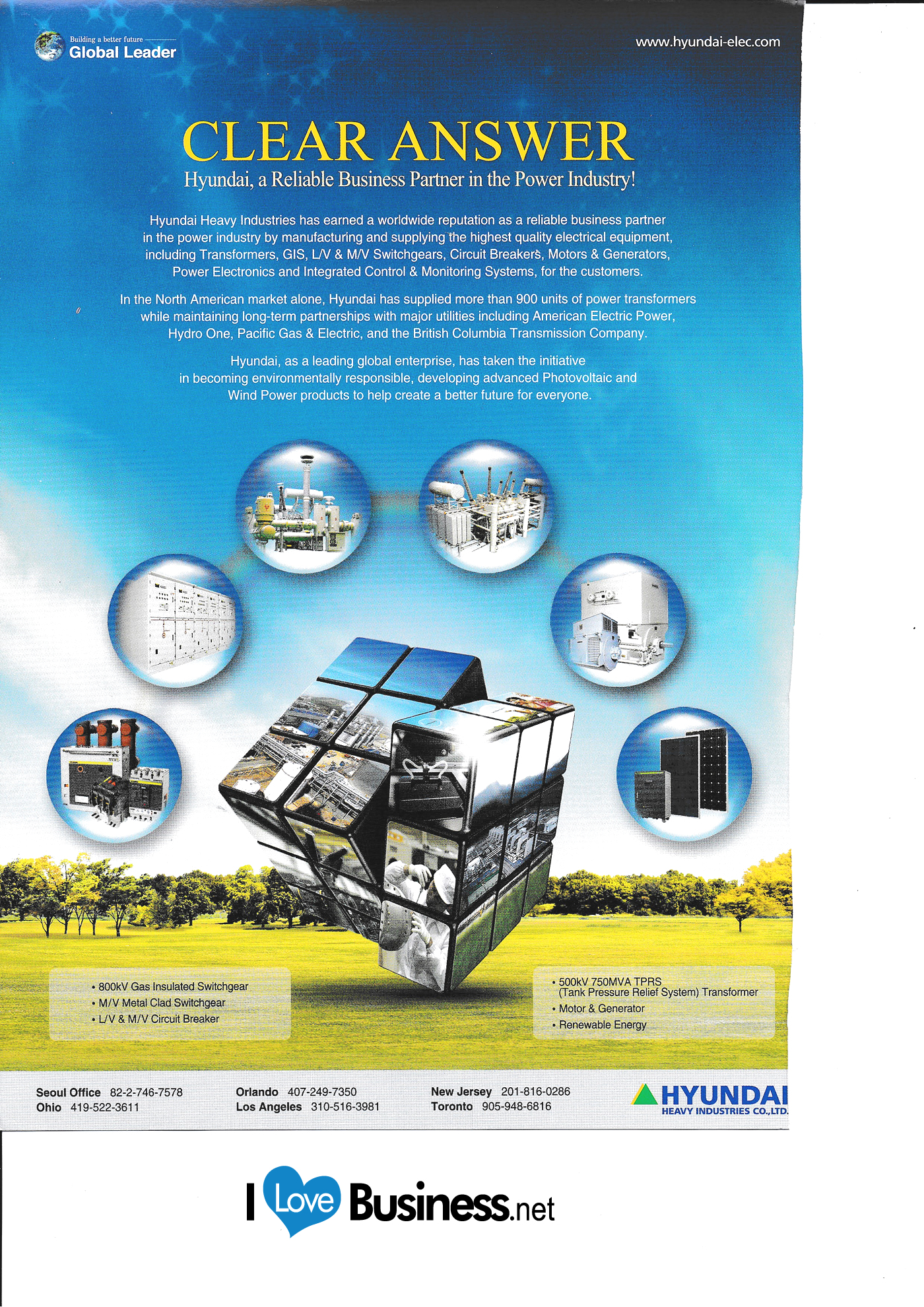 Building a better future
Global Leader

www.hyundai-elec.com

CLEAR ANSWER

Hyundai, a Reliable Business Partner in the Power Industry!

Hyundai Heavy Industries has earned a worldwide reputation as a reliable business partner in the power industry by manufacturing and supplying the highest quality electrical equipment, including Transformers, GIS, L/V & M/V Switchgears, Circuit Breakers, Motors & Generators, Power Electronics and Integrated Control & Monitoring Systems, for the customers.

In the North American market alone, Hyundai has supplied more than 900 units of power transformers while maintaining long-term partnerships with major utilities including American Electric Power, Hydro One, Pacific Gas & Electric, and the British Columbia Transmission Company.

Hyundai, as a leading global enterprise, has taken the initiative in becoming environmentally responsible, developing advanced Photovoltaic and Wind Power products to help create a better future for everyone.

• 800kV Gas Insulated Switchgear
• M/V Metal Clad Switchgear
• L/V & M/V Circuit Breaker

• 500kV 750MVA TPRS (Tank Pressure Relief System) Transformer
• Motor & Generator
• Renewable Energy

Seoul Office 82-2-746-7578
Ohio 419-522-3611

Orlando 407-249-7350
Los Angeles 310-516-3981

New Jersey 201-816-0286
Toronto 905-948-6816

HYUNDAI
HEAVY INDUSTRIES CO.,LTD.

I Love Business.net